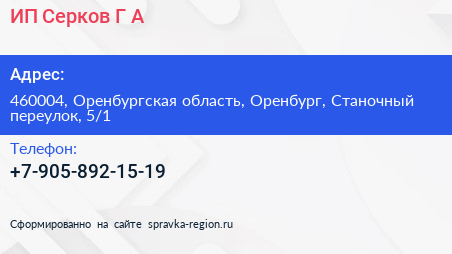 ИП Серков Г А

Адрес:

460004, Оренбургская область, Оренбург, Станочный переулок, 5/1

Телефон:

+7-905-892-15-19

Сформированно на сайте spravka-region.ru